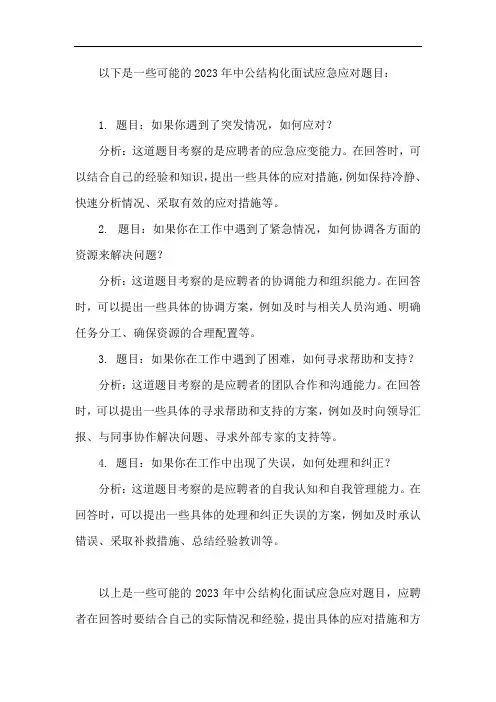 以下是一些可能的 2023 年中公结构化面试应急应对题目：

1. 题目：如果你遇到了突发情况，如何应对？

分析：这道题目考察的是应聘者的应急应变能力。在回答时，可以结合自己的经验和知识，提出一些具体的应对措施，例如保持冷静、快速分析情况、采取有效的应对措施等。

2. 题目：如果你在工作中遇到了紧急情况，如何协调各方面的资源来解决问题？

分析：这道题目考察的是应聘者的协调能力和组织能力。在回答时，可以提出一些具体的协调方案，例如及时与相关人员沟通、明确任务分工、确保资源的合理配置等。

3. 题目：如果你在工作中遇到了困难，如何寻求帮助和支持？

分析：这道题目考察的是应聘者的团队合作和沟通能力。在回答时，可以提出一些具体的寻求帮助和支持的方案，例如及时向领导汇报、与同事协作解决问题、寻求外部专家的支持等。

4. 题目：如果你在工作中出现了失误，如何处理和纠正？

分析：这道题目考察的是应聘者的自我认知和自我管理能力。在回答时，可以提出一些具体的处理和纠正失误的方案，例如及时承认错误、采取补救措施、总结经验教训等。

以上是一些可能的 2023 年中公结构化面试应急应对题目，应聘者在回答时要结合自己的实际情况和经验，提出具体的应对措施和方